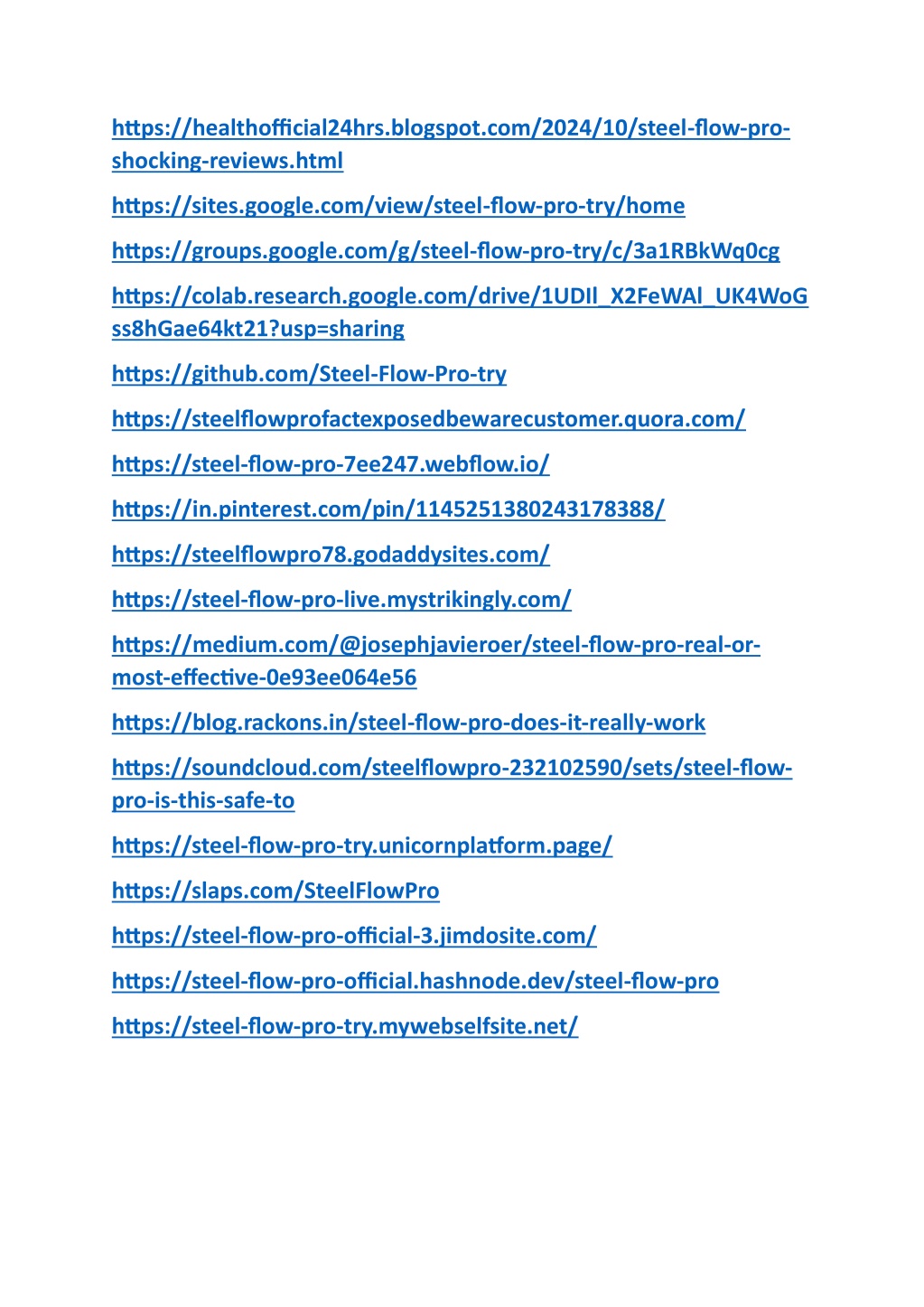 https://healthofficial24hrs.blogspot.com/2024/10/steel-flow-pro-shocking-reviews.html

https://sites.google.com/view/steel-flow-pro-try/home

https://groups.google.com/g/steel-flow-pro-try/c/3a1RBkWq0cg

https://colab.research.google.com/drive/1UDIl_X2FeWAl_UK4WoGss8hGae64kt21?usp=sharing

https://github.com/Steel-Flow-Pro-try

https://steelflowprofactexposedbewarecustomer.quora.com/

https://steel-flow-pro-7ee247.webflow.io/

https://in.pinterest.com/pin/1145251380243178388/

https://steelflowpro78.godaddysites.com/

https://steel-flow-pro-live.mystrikingly.com/

https://medium.com/@josephjavieroer/steel-flow-pro-real-or-most-effective-0e93ee064e56

https://blog.rackons.in/steel-flow-pro-does-it-really-work

https://soundcloud.com/steelflowpro-232102590/sets/steel-flow-pro-is-this-safe-to

https://steel-flow-pro-try.unicornplatform.page/

https://slaps.com/SteelFlowPro

https://steel-flow-pro-official-3.jimdosite.com/

https://steel-flow-pro-official.hashnode.dev/steel-flow-pro

https://steel-flow-pro-try.mywebselfsite.net/